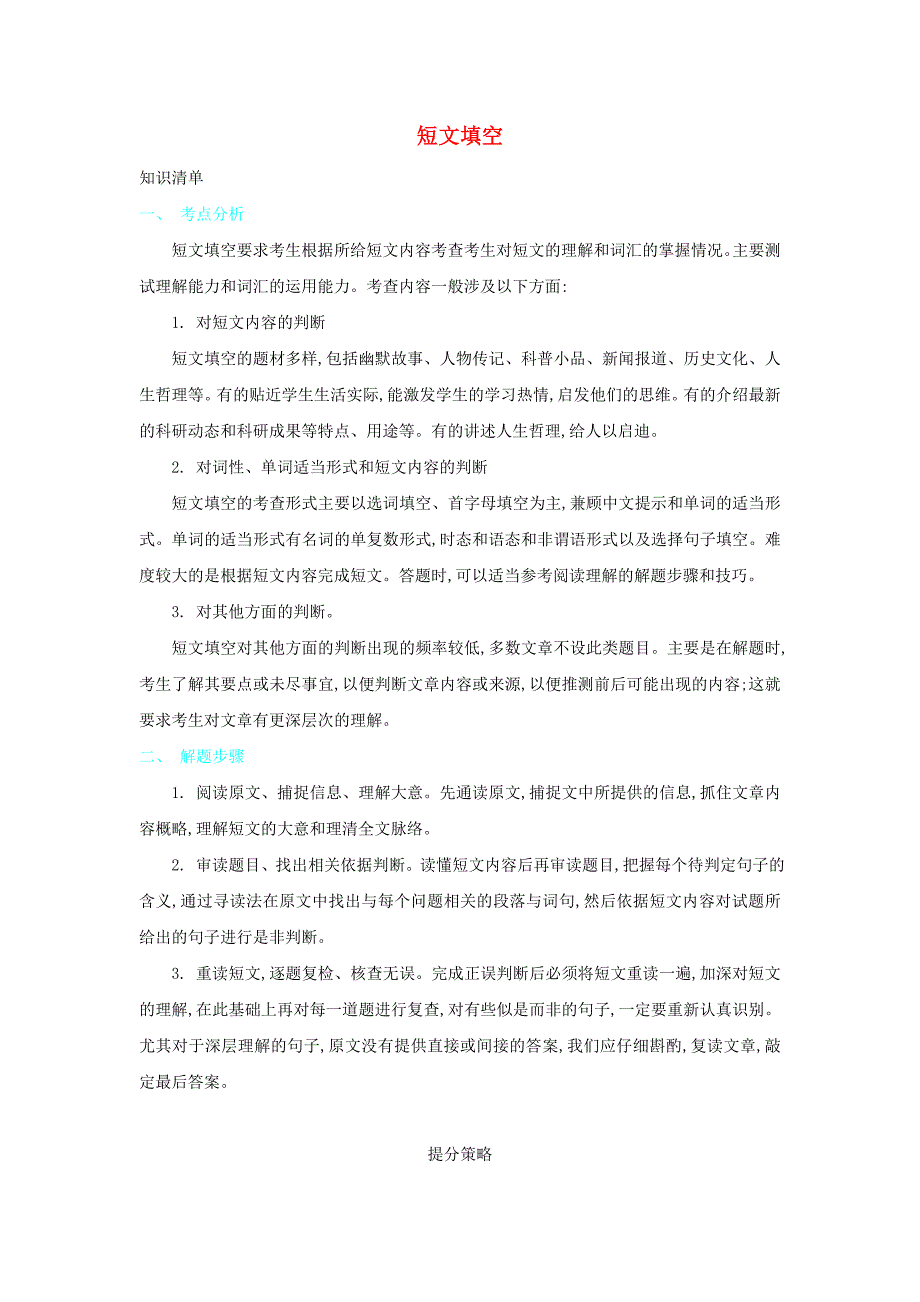 短文填空

知识清单

一、 考点分析

短文填空要求考生根据所给短文内容考查考生对短文的理解和词汇的掌握情况。主要测试理解能力和词汇的运用能力。考查内容一般涉及以下方面:

1. 对短文内容的判断

短文填空的题材多样,包括幽默故事、人物传记、科普小品、新闻报道、历史文化、人生哲理等。有的贴近学生生活实际,能激发学生的学习热情,启发他们的思维。有的介绍最新的科研动态和科研成果等特点、用途等。有的讲述人生哲理,给人以启迪。

2. 对词性、单词适当形式和短文内容的判断

短文填空的考查形式主要以选词填空、首字母填空为主,兼顾中文提示和单词的适当形式。单词的适当形式有名词的单复数形式,时态和语态和非谓语形式以及选择句子填空。难度较大的是根据短文内容完成短文。答题时,可以适当参考阅读理解的解题步骤和技巧。

3. 对其他方面的判断。

短文填空对其他方面的判断出现的频率较低,多数文章不设此类题目。主要是在解题时,考生了解其要点或未尽事宜,以便判断文章内容或来源,以便推测前后可能出现的内容;这就要求考生对文章有更深层次的理解。

二、 解题步骤

1. 阅读原文、捕捉信息、理解大意。先通读原文,捕捉文中所提供的信息,抓住文章内容概略,理解短文的大意和理清全文脉络。

2. 审读题目、找出相关依据判断。读懂短文内容后再审读题目,把握每个待判定句子的含义,通过寻读法在原文中找出与每个问题相关的段落与词句,然后依据短文内容对试题所给出的句子进行是非判断。

3. 重读短文,逐题复检、核查无误。完成正误判断后必须将短文重读一遍,加深对短文的理解,在此基础上再对每一道题进行复查,对有些似是而非的句子,一定要重新认真识别。尤其对于深层理解的句子,原文没有提供直接或间接的答案,我们应仔细斟酌,复读文章,敲定最后答案。

提分策略